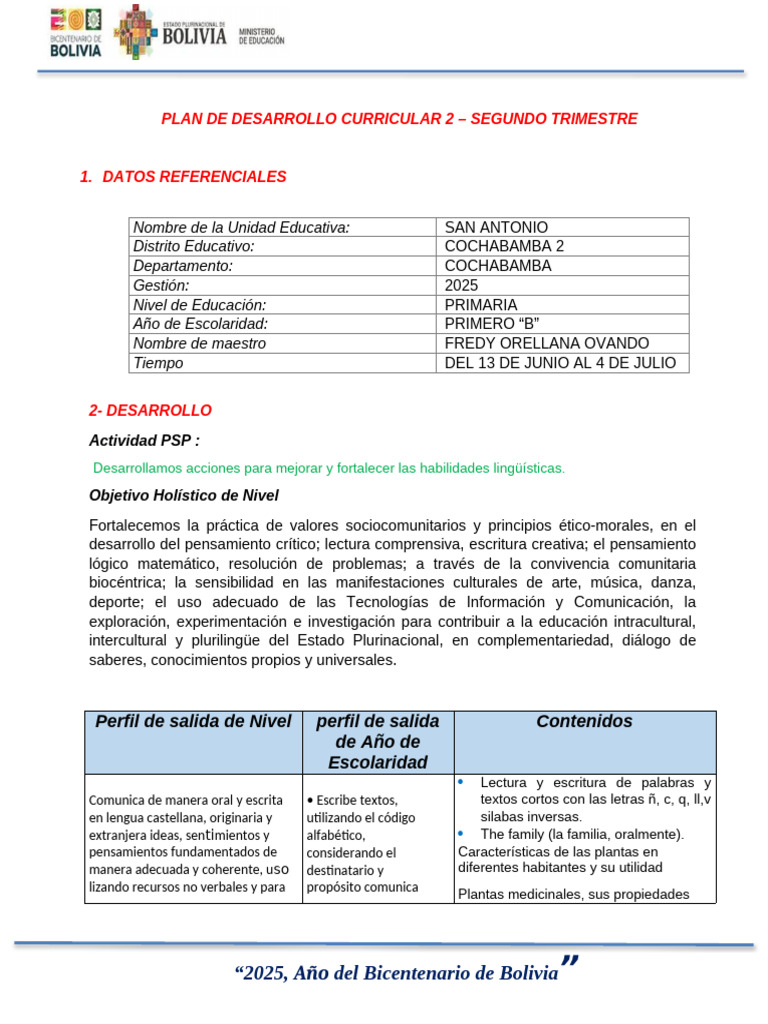 BICENTENARIO DE BOLIVIA

ESTADO PLURINACIONAL DE BOLIVIA MINISTERIO DE EDUCACIÓN

PLAN DE DESARROLLO CURRICULAR 2 – SEGUNDO TRIMESTRE

1. DATOS REFERENCIALES

| Nombre de la Unidad Educativa: | SAN ANTONIO |
|---|---|
| Distrito Educativo: | COCHABAMBA 2 |
| Departamento: | COCHABAMBA |
| Gestión: | 2025 |
| Nivel de Educación: | PRIMARIA |
| Año de Escolaridad: | PRIMERO “B” |
| Nombre de maestro | FREDY ORELLANA OVANDO |
| Tiempo | DEL 13 DE JUNIO AL 4 DE JULIO |

2- DESARROLLO

Actividad PSP :

Desarrollamos acciones para mejorar y fortalecer las habilidades lingüísticas.

Objetivo Holístico de Nivel

Fortalecemos la práctica de valores sociocomunitarios y principios ético-morales, en el desarrollo del pensamiento crítico; lectura comprensiva, escritura creativa; el pensamiento lógico matemático, resolución de problemas; a través de la convivencia comunitaria biocéntrica; la sensibilidad en las manifestaciones culturales de arte, música, danza, deporte; el uso adecuado de las Tecnologías de Información y Comunicación, la exploración, experimentación e investigación para contribuir a la educación intracultural, intercultural y plurilingüe del Estado Plurinacional, en complementariedad, diálogo de saberes, conocimientos propios y universales.

| Perfil de salida de Nivel | perfil de salida de Año de Escolaridad | Contenidos |
|---|---|---|
| Comunica de manera oral y escrita en lengua castellana, originaria y extranjera ideas, sentimientos y pensamientos fundamentados de manera adecuada y coherente, uso lizando recursos no verbales y para | • Escribe textos, utilizando el código alfabético, considerando el destinatario y propósito comunica | • Lectura y escritura de palabras y textos cortos con las letras ñ, c, q, ll,v silabas inversas. • The family (la familia, oralmente). Características de las plantas en diferentes habitantes y su utilidad Plantas medicinales, sus propiedades |

“2025, Año del Bicentenario de Bolivia”